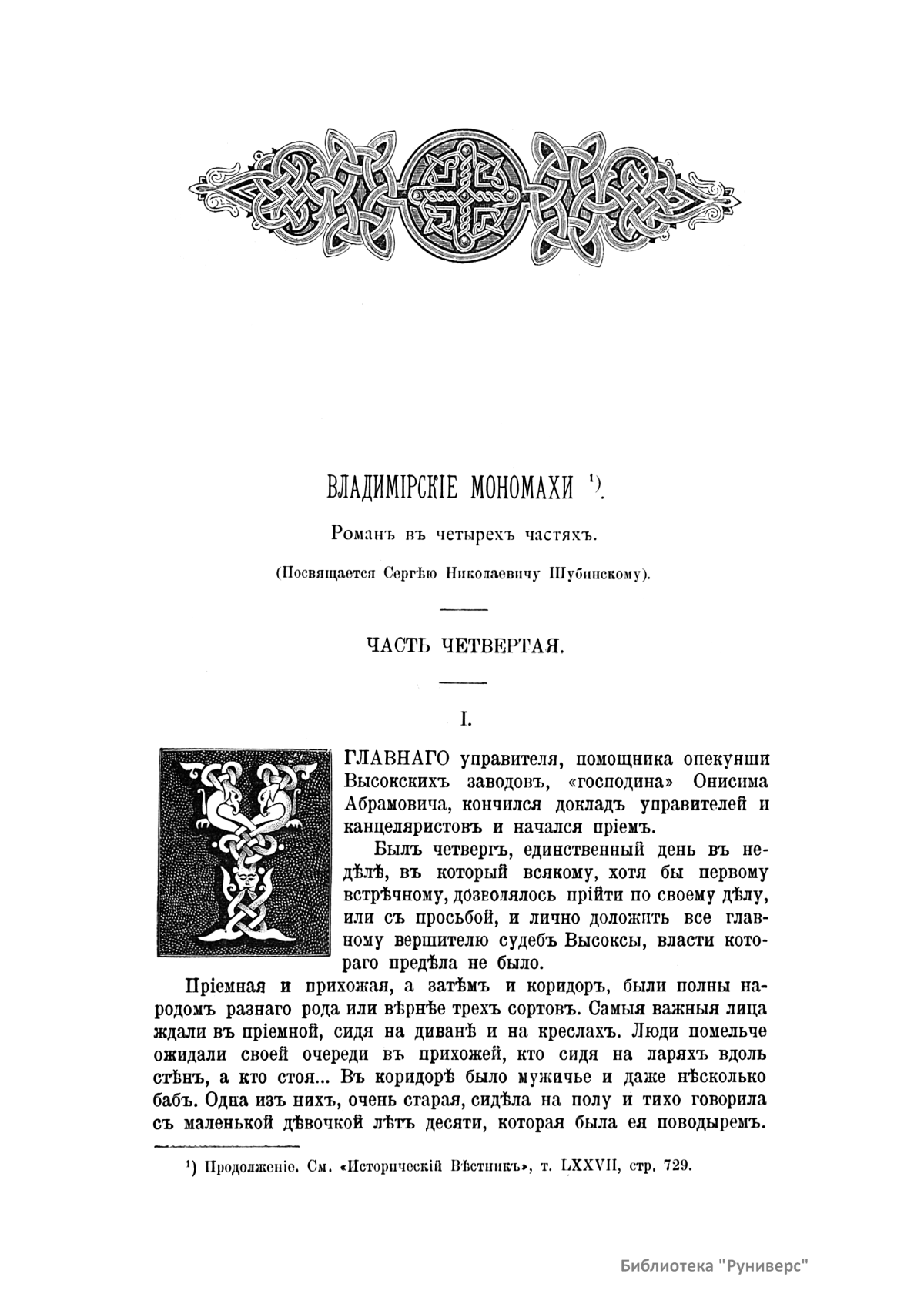 ВЛАДИМІРСКІЕ МОНОМАХИ ¹).

Романъ въ четырехъ частяхъ.

(Посвящается Сергѣю Николаевичу Шубинскому).

ЧАСТЬ ЧЕТВЕРТАЯ.

I.

У ГЛАВНАГО управителя, помощника опекунши Высокскихъ заводовъ, «господина» Онисима Абрамовича, кончился докладъ управителей и канцеляристовъ и начался пріемъ.

Былъ четвергъ, единственный день въ недѣлѣ, въ который всякому, хотя бы первому встрѣчному, дозволялось прійти по своему дѣлу, или съ просьбой, и лично доложить все главному вершителю судебъ Высоксы, власти котораго предѣла не было.

Пріемная и прихожая, а затѣмъ и коридоръ, были полны народомъ разнаго рода или вѣрнѣе трехъ сортовъ. Самыя важныя лица ждали въ пріемной, сидя на диванѣ и на креслахъ. Люди помельче ожидали своей очереди въ прихожей, кто сидя на ларяхъ вдоль стѣнъ, а кто стоя... Въ коридорѣ было мужичье и даже нѣсколько бабъ. Одна изъ нихъ, очень старая, сидѣла на полу и тихо говорила съ маленькой дѣвочкой лѣтъ десяти, которая была ея поводыремъ.

¹) Продолженіе. См. «Историческій Вѣстникъ», т. LXXVII, стр. 729.

Библиотека "Руниверс"